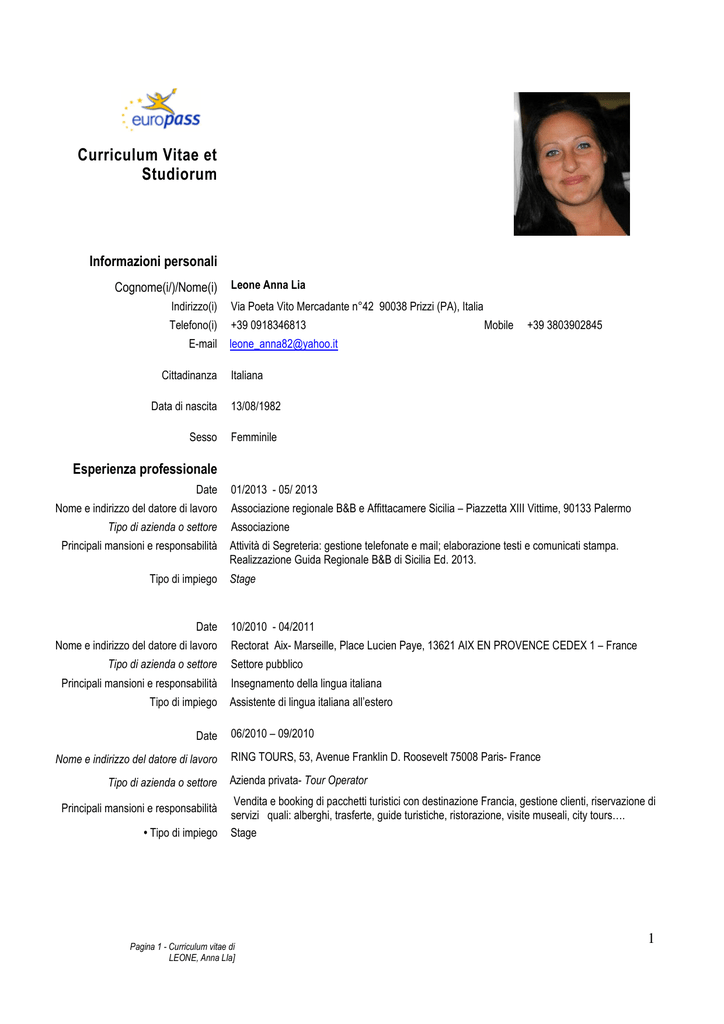 europass

Curriculum Vitae et Studiorum

Informazioni personali

Cognome(i/)/Nome(i) Leone Anna Lia

Indirizzo(i) Via Poeta Vito Mercadante n°42 90038 Prizzi (PA), Italia

Telefono(i) +39 0918346813 Mobile +39 3803902845

E-mail leone_anna82@yahoo.it

Cittadinanza Italiana

Data di nascita 13/08/1982

Sesso Femminile

Esperienza professionale

Date 01/2013 - 05/ 2013

Nome e indirizzo del datore di lavoro Associazione regionale B&B e Affittacamere Sicilia – Piazzetta XIII Vittime, 90133 Palermo

Tipo di azienda o settore Associazione

Principali mansioni e responsabilità Attività di Segreteria: gestione telefonate e mail; elaborazione testi e comunicati stampa. Realizzazione Guida Regionale B&B di Sicilia Ed. 2013.

Tipo di impiego Stage

Date 10/2010 - 04/2011

Nome e indirizzo del datore di lavoro Rectorat Aix- Marseille, Place Lucien Paye, 13621 AIX EN PROVENCE CEDEX 1 – France

Tipo di azienda o settore Settore pubblico

Principali mansioni e responsabilità Insegnamento della lingua italiana

Tipo di impiego Assistente di lingua italiana all'estero

Date 06/2010 – 09/2010

Nome e indirizzo del datore di lavoro RING TOURS, 53, Avenue Franklin D. Roosevelt 75008 Paris- France

Tipo di azienda o settore Azienda privata- Tour Operator

Principali mansioni e responsabilità Vendita e booking di pacchetti turistici con destinazione Francia, gestione clienti, riservazione di servizi quali: alberghi, trasferte, guide turistiche, ristorazione, visite museali, city tours….

• Tipo di impiego Stage

Pagina 1 - Curriculum vitae di LEONE, Anna LIa]

1